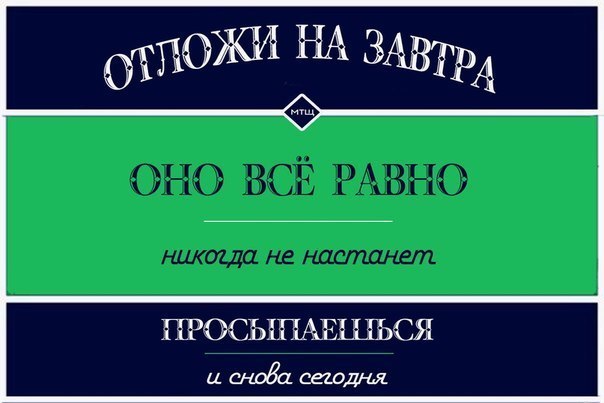 ОТЛОЖИ НА ЗАВТРА

МТЩ

ОНО ВСЁ РАВНО

никогда не настанет

ПРОСЫПАЕШЬСЯ

и снова сегодня